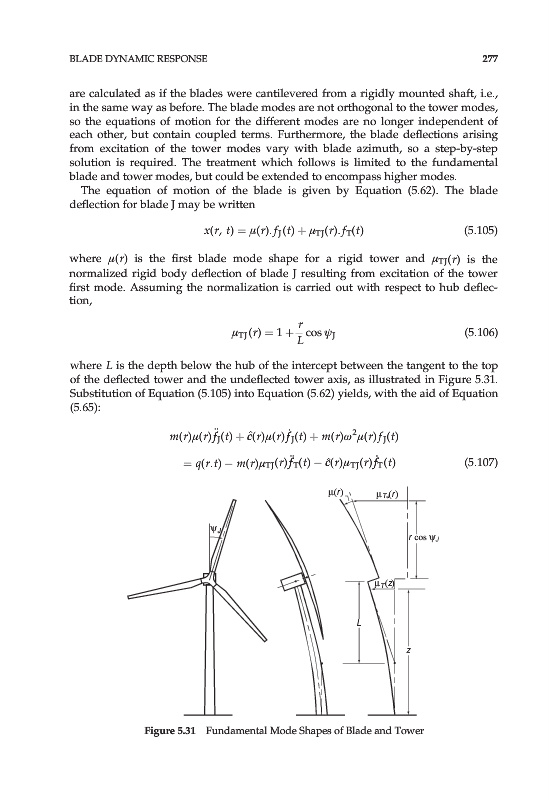 BLADE DYNAMIC RESPONSE 277

are calculated as if the blades were cantilevered from a rigidly mounted shaft, i.e., in the same way as before. The blade modes are not orthogonal to the tower modes, so the equations of motion for the different modes are no longer independent of each other, but contain coupled terms. Furthermore, the blade deflections arising from excitation of the tower modes vary with blade azimuth, so a step-by-step solution is required. The treatment which follows is limited to the fundamental blade and tower modes, but could be extended to encompass higher modes.

The equation of motion of the blade is given by Equation (5.62). The blade deflection for blade J may be written

$x(r, t) = \mu(r).f_J(t) + \mu_{TJ}(r).f_T(t)$ (5.105)

where $\mu(r)$ is the first blade mode shape for a rigid tower and $\mu_{TJ}(r)$ is the normalized rigid body deflection of blade J resulting from excitation of the tower first mode. Assuming the normalization is carried out with respect to hub deflection,

$\mu_{TJ}(r) = 1 + \frac{r}{L}\cos\psi_J$ (5.106)

where $L$ is the depth below the hub of the intercept between the tangent to the top of the deflected tower and the undeflected tower axis, as illustrated in Figure 5.31. Substitution of Equation (5.105) into Equation (5.62) yields, with the aid of Equation (5.65):

$m(r)\mu(r)\ddot{f}_J(t) + \hat{c}(r)\mu(r)\dot{f}_J(t) + m(r)\omega^2\mu(r)f_J(t)$

$= q(r.t) - m(r)\mu_{TJ}(r)\ddot{f}_T(t) - \hat{c}(r)\mu_{TJ}(r)\dot{f}_T(t)$ (5.107)

$\psi_J$

$\mu(r)$ $\mu_{TJ}(r)$

$r\cos\psi_J$

$\mu_T(z)$

$L$

$z$

Figure 5.31 Fundamental Mode Shapes of Blade and Tower